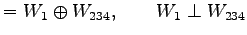 $= W_1 \oplus W_{234}, \qquad W_1 \perp W_{234}$